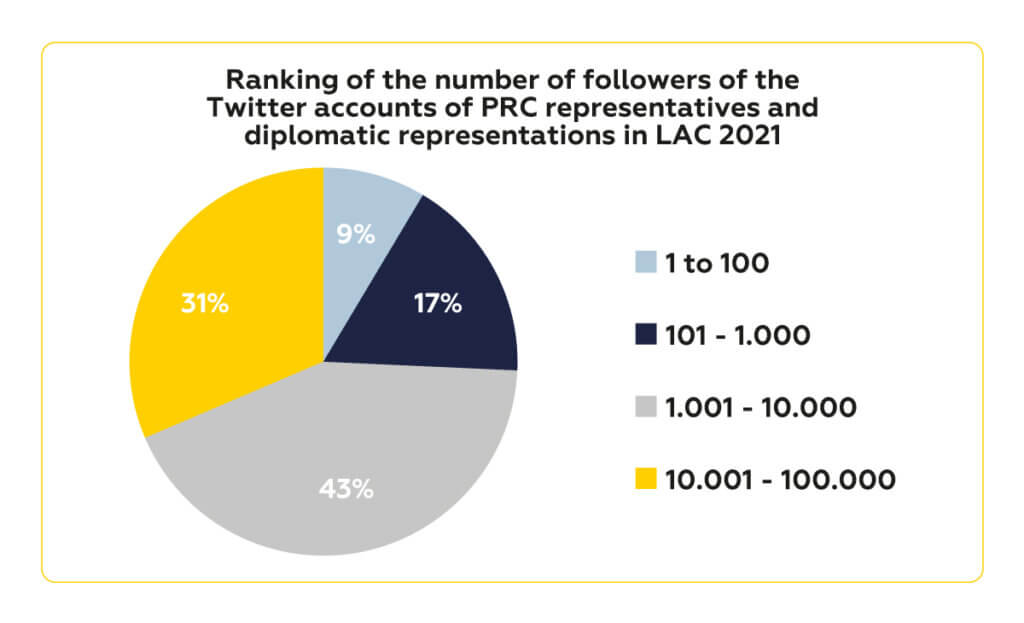 Ranking of the number of followers of the Twitter accounts of PRC representatives and diplomatic representations in LAC 2021

9%
17%
43%
31%

1 to 100
101 - 1.000
1.001 - 10.000
10.001 - 100.000